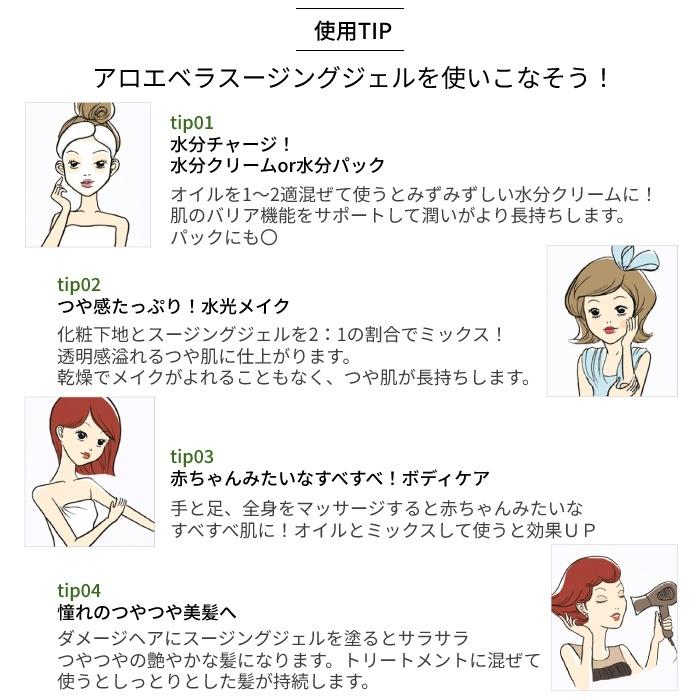 使用TIP

アロエベラスージングジェルを使いこなそう！

tip01
水分チャージ！
水分クリームor水分パック

オイルを1〜2適混ぜて使うとみずみずしい水分クリームに！肌のバリア機能をサポートして潤いがより長持ちします。パックにも〇

tip02
つや感たっぷり！水光メイク

化粧下地とスージングジェルを2：1の割合でミックス！透明感溢れるつや肌に仕上がります。乾燥でメイクがよれることもなく、つや肌が長持ちします。

tip03
赤ちゃんみたいなすべすべ！ボディケア

手と足、全身をマッサージすると赤ちゃんみたいなすべすべ肌に！オイルとミックスして使うと効果ＵＰ

tip04
憧れのつやつや美髪へ

ダメージヘアにスージングジェルを塗るとサラサラつやつやの艶やかな髪になります。トリートメントに混ぜて使うとしっとりとした髪が持続します。